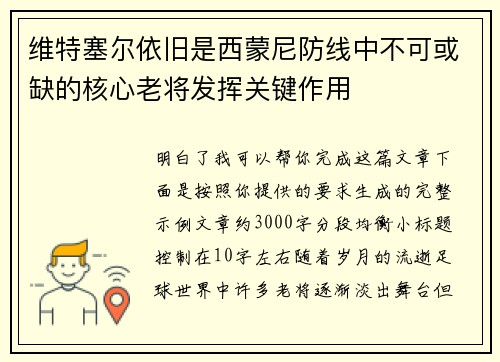 维特塞尔依旧是西蒙尼防线中不可或缺的核心老将发挥关键作用

明白了我可以帮你完成这篇文章下面是按照你提供的要求生成的完整示例文章约3000字分段均衡小标题控制在10字左右随着岁月的流逝足球世界中许多老将逐渐淡出舞台但